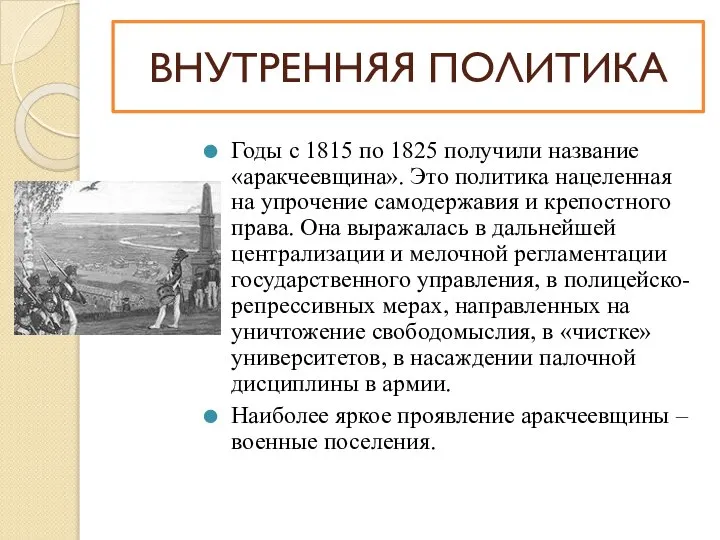 ВНУТРЕННЯЯ ПОЛИТИКА

Годы с 1815 по 1825 получили название «аракчеевщина». Это политика нацеленная на упрочение самодержавия и крепостного права. Она выражалась в дальнейшей централизации и мелочной регламентации государственного управления, в полицейско-репрессивных мерах, направленных на уничтожение свободомыслия, в «чистке» университетов, в насаждении палочной дисциплины в армии.

Наиболее яркое проявление аракчеевщины – военные поселения.